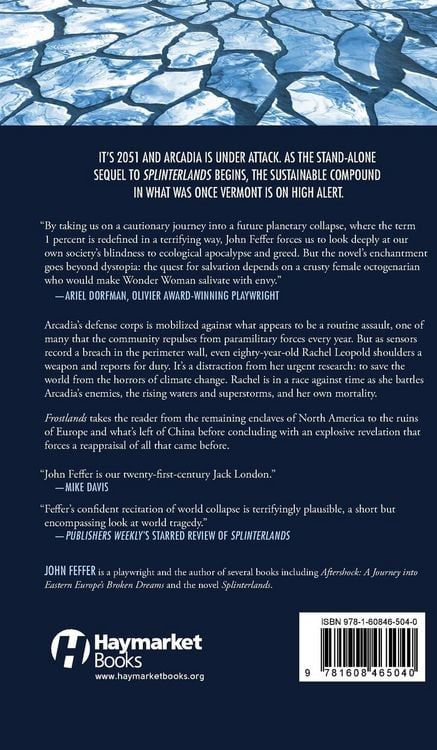 IT'S 2051 AND ARCADIA IS UNDER ATTACK. AS THE STAND-ALONE SEQUEL TO SPLINTERLANDS BEGINS, THE SUSTAINABLE COMPOUND IN WHAT WAS ONCE VERMONT IS ON HIGH ALERT.

"By taking us on a cautionary journey into a future planetary collapse, where the term 1 percent is redefined in a terrifying way, John Feffer forces us to look deeply at our own society's blindness to ecological apocalypse and greed. But the novel's enchantment goes beyond dystopia: the quest for salvation depends on a crusty female octogenarian who would make Wonder Woman salivate with envy."
—ARIEL DORFMAN, OLIVIER AWARD-WINNING PLAYWRIGHT

Arcadia's defense corps is mobilized against what appears to be a routine assault, one of many that the community repulses from paramilitary forces every year. But as sensors record a breach in the perimeter wall, even eighty-year-old Rachel Leopold shoulders a weapon and reports for duty. It's a distraction from her urgent research: to save the world from the horrors of climate change. Rachel is in a race against time as she battles Arcadia's enemies, the rising waters and superstorms, and her own mortality.

Frostlands takes the reader from the remaining enclaves of North America to the ruins of Europe and what's left of China before concluding with an explosive revelation that forces a reappraisal of all that came before.

"John Feffer is our twenty-first-century Jack London."
—MIKE DAVIS

"Feffer's confident recitation of world collapse is terrifyingly plausible, a short but encompassing look at world tragedy."
—PUBLISHERS WEEKLY'S STARRED REVIEW OF SPLINTERLANDS

JOHN FEFFER is a playwright and the author of several books including Aftershock: A Journey into Eastern Europe's Broken Dreams and the novel Splinterlands.

Haymarket Books
www.haymarketbooks.org

ISBN 978-1-60846-504-0

9 781608 465040